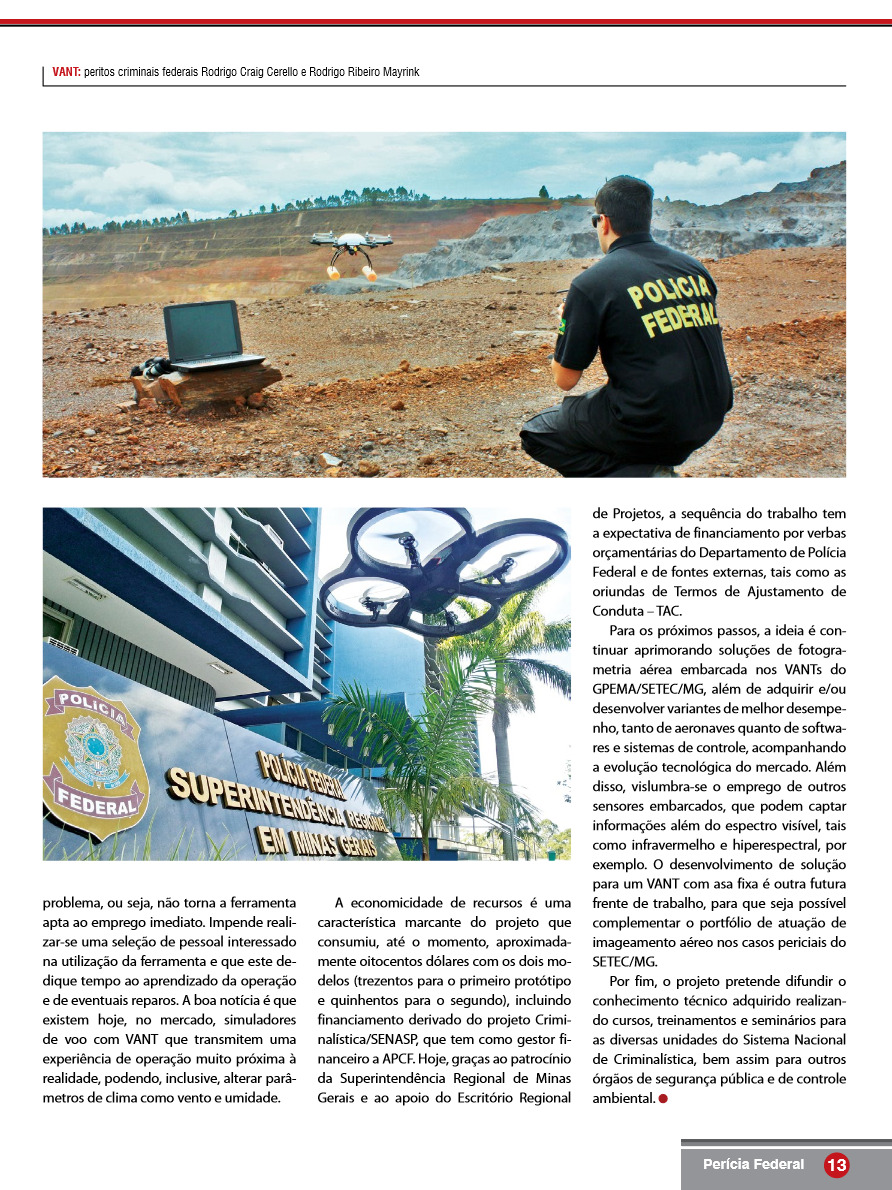 VANT: peritos criminais federais Rodrigo Craig Cerello e Rodrigo Ribeiro Mayrink

POLICIA FEDERAL

POLICIA FEDERAL
POLÍCIA FEDERAL
SUPERINTENDÊNCIA REGIONAL
EM MINAS GERAIS

problema, ou seja, não torna a ferramenta apta ao emprego imediato. Impende realizar-se uma seleção de pessoal interessado na utilização da ferramenta e que este dedique tempo ao aprendizado da operação e de eventuais reparos. A boa notícia é que existem hoje, no mercado, simuladores de voo com VANT que transmitem uma experiência de operação muito próxima à realidade, podendo, inclusive, alterar parâmetros de clima como vento e umidade.

A economicidade de recursos é uma característica marcante do projeto que consumiu, até o momento, aproximadamente oitocentos dólares com os dois modelos (trezentos para o primeiro protótipo e quinhentos para o segundo), incluindo financiamento derivado do projeto Criminalística/SENASP, que tem como gestor financeiro a APCF. Hoje, graças ao patrocínio da Superintendência Regional de Minas Gerais e ao apoio do Escritório Regional de Projetos, a sequência do trabalho tem a expectativa de financiamento por verbas orçamentárias do Departamento de Polícia Federal e de fontes externas, tais como as oriundas de Termos de Ajustamento de Conduta – TAC.

Para os próximos passos, a ideia é continuar aprimorando soluções de fotogrametria aérea embarcada nos VANTs do GPEMA/SETEC/MG, além de adquirir e/ou desenvolver variantes de melhor desempenho, tanto de aeronaves quanto de softwares e sistemas de controle, acompanhando a evolução tecnológica do mercado. Além disso, vislumbra-se o emprego de outros sensores embarcados, que podem captar informações além do espectro visível, tais como infravermelho e hiperespectral, por exemplo. O desenvolvimento de solução para um VANT com asa fixa é outra futura frente de trabalho, para que seja possível complementar o portfólio de atuação de imageamento aéreo nos casos periciais do SETEC/MG.

Por fim, o projeto pretende difundir o conhecimento técnico adquirido realizando cursos, treinamentos e seminários para as diversas unidades do Sistema Nacional de Criminalística, bem assim para outros órgãos de segurança pública e de controle ambiental.

Perícia Federal 13